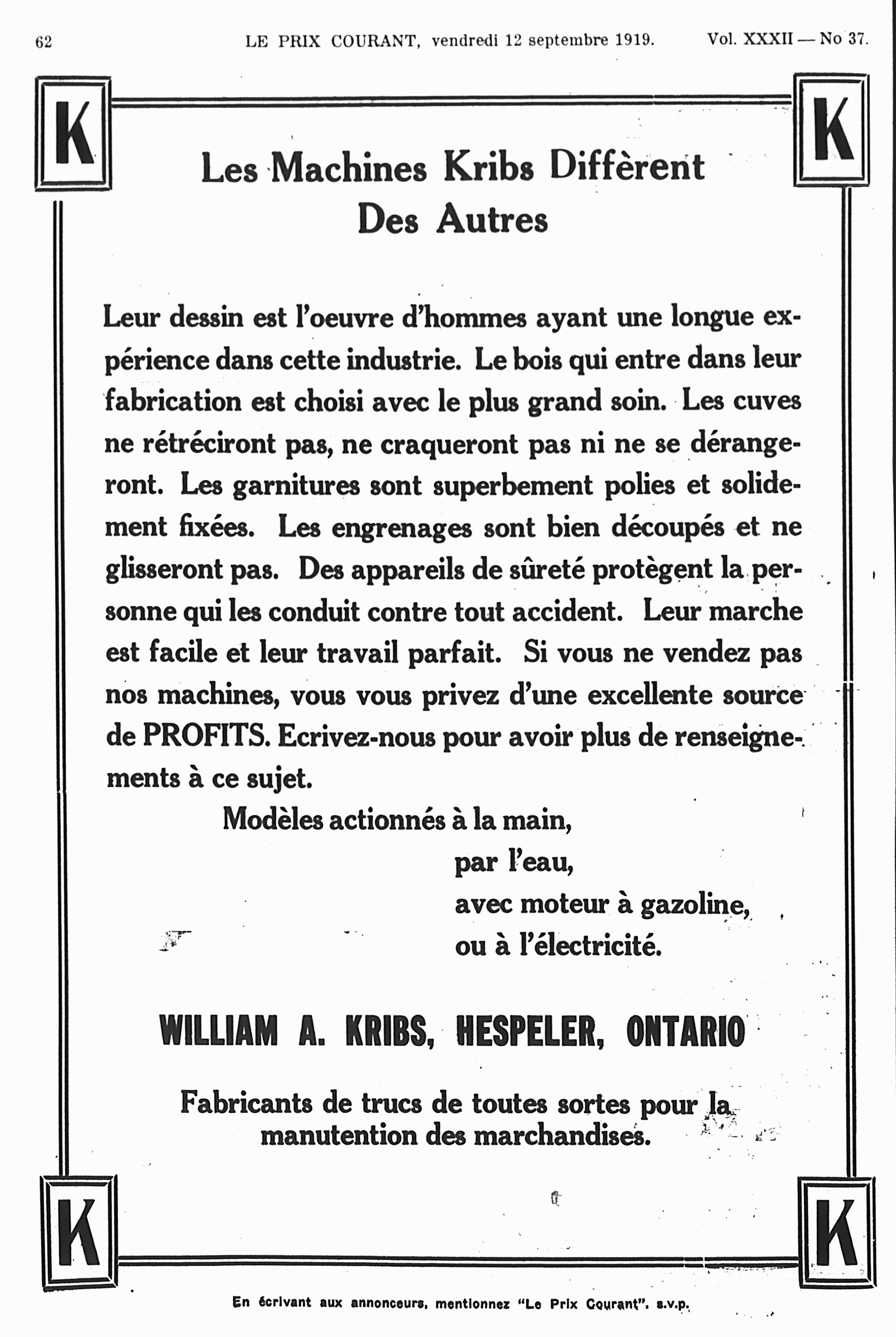 62 LE PRIX COURANT, vendredi 12 septembre 1919. Vol. XXXII — No 37.

K K

Les Machines Kribs Diffèrent Des Autres

Leur dessin est l'oeuvre d'hommes ayant une longue expérience dans cette industrie. Le bois qui entre dans leur fabrication est choisi avec le plus grand soin. Les cuves ne rétréciront pas, ne craqueront pas ni ne se dérangeront. Les garnitures sont superbement polies et solidement fixées. Les engrenages sont bien découpés et ne glisseront pas. Des appareils de sûreté protègent la personne qui les conduit contre tout accident. Leur marche est facile et leur travail parfait. Si vous ne vendez pas nos machines, vous vous privez d'une excellente source de PROFITS. Ecrivez-nous pour avoir plus de renseignements à ce sujet.

Modèles actionnés à la main,
par l'eau,
avec moteur à gazoline,
ou à l'électricité.

WILLIAM A. KRIBS, HESPELER, ONTARIO

Fabricants de trucs de toutes sortes pour la manutention des marchandises.

K K

En écrivant aux annonceurs, mentionnez "Le Prix Courant", s.v.p.